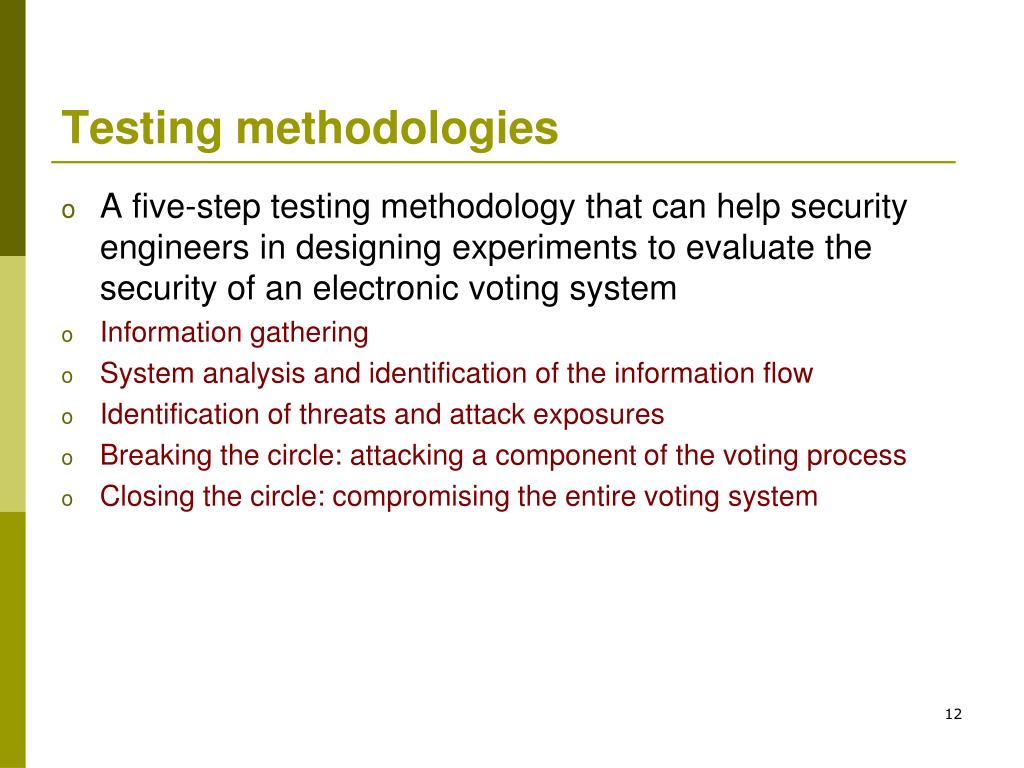 Testing methodologies

o A five-step testing methodology that can help security engineers in designing experiments to evaluate the security of an electronic voting system

o Information gathering

o System analysis and identification of the information flow

o Identification of threats and attack exposures

o Breaking the circle: attacking a component of the voting process

o Closing the circle: compromising the entire voting system

12